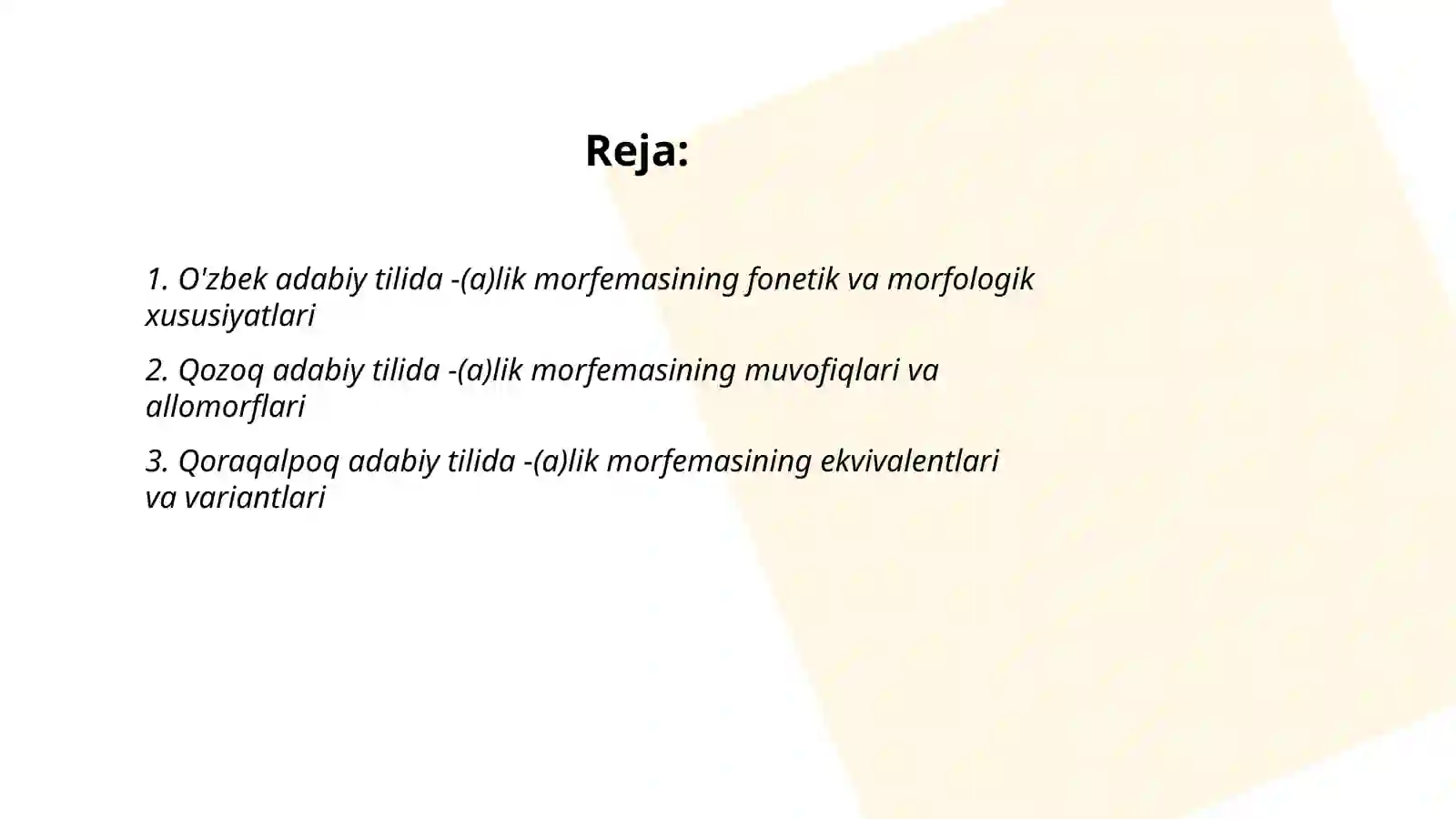 Reja:

1. O'zbek adabiy tilida -(a)lik morfemasining fonetik va morfologik xususiyatlari

2. Qozoq adabiy tilida -(a)lik morfemasining muvofiqlari va allomorflari

3. Qoraqalpoq adabiy tilida -(a)lik morfemasining ekvivalentlari va variantlari